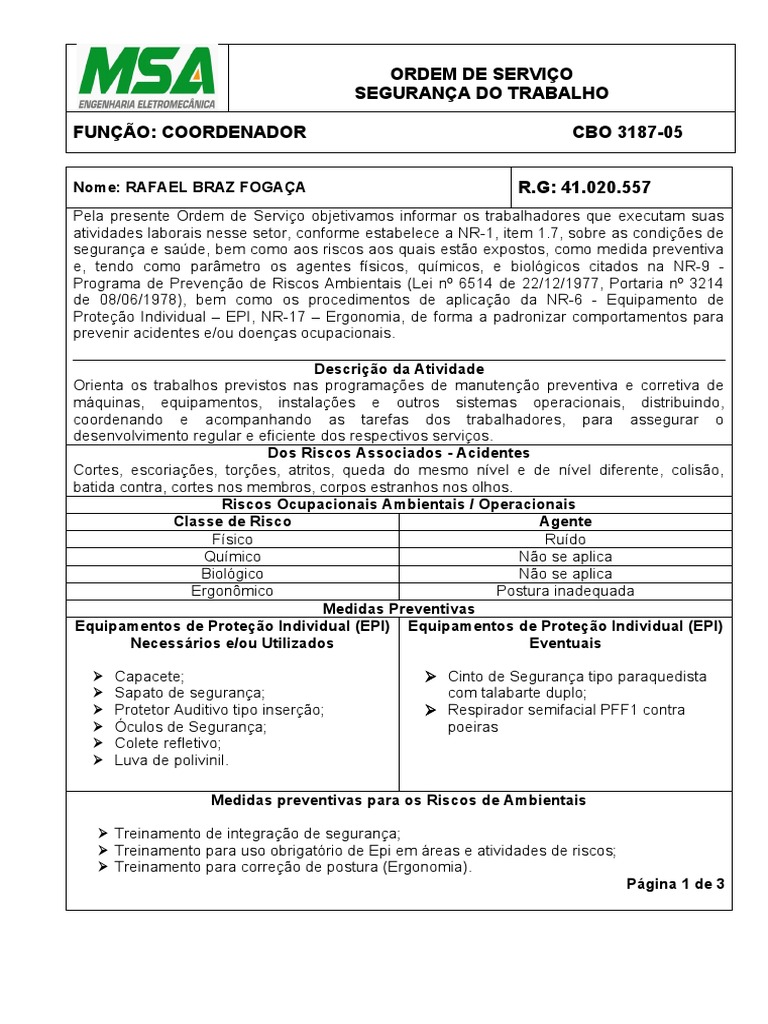 MSA
ENGENHARIA ELETROMECÂNICA

ORDEM DE SERVIÇO
SEGURANÇA DO TRABALHO

FUNÇÃO: COORDENADOR

CBO 3187-05

Nome: RAFAEL BRAZ FOGAÇA

R.G: 41.020.557

Pela presente Ordem de Serviço objetivamos informar os trabalhadores que executam suas atividades laborais nesse setor, conforme estabelece a NR-1, item 1.7, sobre as condições de segurança e saúde, bem como aos riscos aos quais estão expostos, como medida preventiva e, tendo como parâmetro os agentes físicos, químicos, e biológicos citados na NR-9 - Programa de Prevenção de Riscos Ambientais (Lei nº 6514 de 22/12/1977, Portaria nº 3214 de 08/06/1978), bem como os procedimentos de aplicação da NR-6 - Equipamento de Proteção Individual – EPI, NR-17 – Ergonomia, de forma a padronizar comportamentos para prevenir acidentes e/ou doenças ocupacionais.

Descrição da Atividade
Orienta os trabalhos previstos nas programações de manutenção preventiva e corretiva de máquinas, equipamentos, instalações e outros sistemas operacionais, distribuindo, coordenando e acompanhando as tarefas dos trabalhadores, para assegurar o desenvolvimento regular e eficiente dos respectivos serviços.

Dos Riscos Associados - Acidentes
Cortes, escoriações, torções, atritos, queda do mesmo nível e de nível diferente, colisão, batida contra, cortes nos membros, corpos estranhos nos olhos.

Riscos Ocupacionais Ambientais / Operacionais

| Classe de Risco | Agente |
|---|---|
| Físico | Ruído |
| Químico | Não se aplica |
| Biológico | Não se aplica |
| Ergonômico | Postura inadequada |

Medidas Preventivas

Equipamentos de Proteção Individual (EPI) Necessários e/ou Utilizados
➢ Capacete;
➢ Sapato de segurança;
➢ Protetor Auditivo tipo inserção;
➢ Óculos de Segurança;
➢ Colete refletivo;
➢ Luva de polivinil.

Equipamentos de Proteção Individual (EPI) Eventuais
➢ Cinto de Segurança tipo paraquedista com talabarte duplo;
➢ Respirador semifacial PFF1 contra poeiras

Medidas preventivas para os Riscos de Ambientais
➢ Treinamento de integração de segurança;
➢ Treinamento para uso obrigatório de Epi em áreas e atividades de riscos;
➢ Treinamento para correção de postura (Ergonomia).

Página 1 de 3